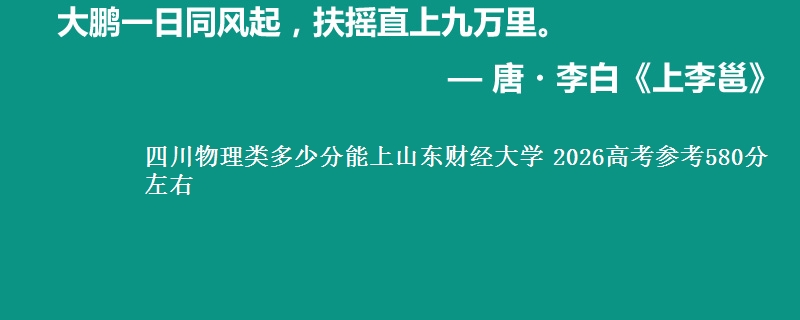 大鹏一日同风起，扶摇直上九万里。

— 唐 · 李白《上李邕》

四川物理类多少分能上山东财经大学 2026高考参考580分左右